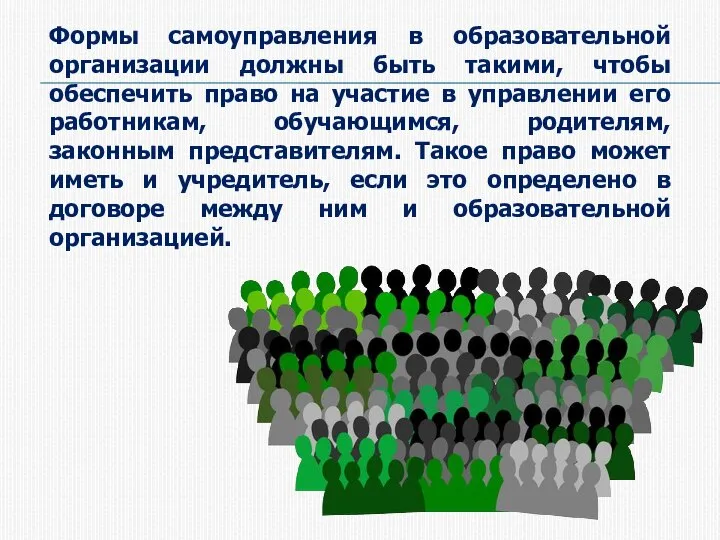 Формы самоуправления в образовательной организации должны быть такими, чтобы обеспечить право на участие в управлении его работникам, обучающимся, родителям, законным представителям. Такое право может иметь и учредитель, если это определено в договоре между ним и образовательной организацией.